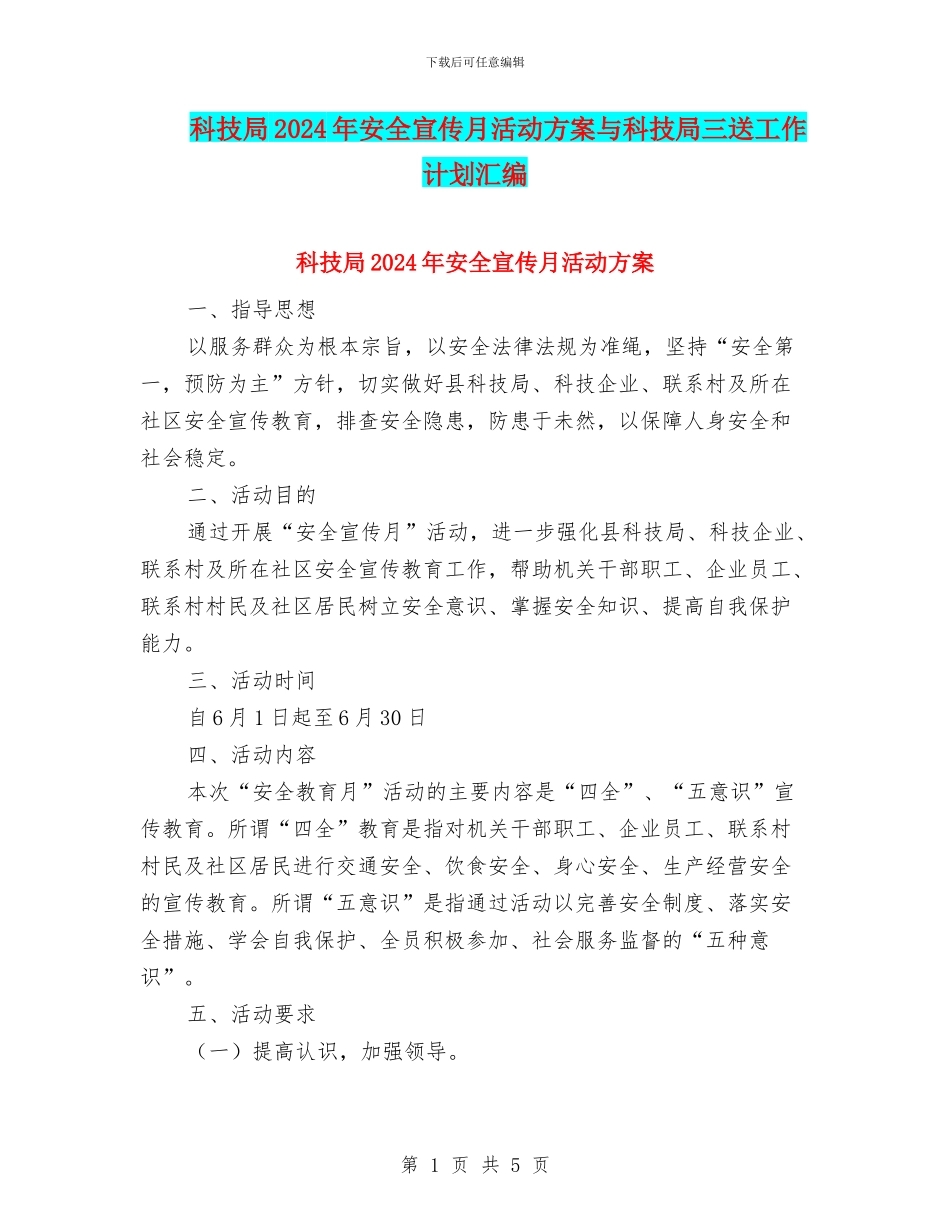 下载后可任意编辑

科技局2024年安全宣传月活动方案与科技局三送工作计划汇编

科技局2024年安全宣传月活动方案

一、指导思想

以服务群众为根本宗旨，以安全法律法规为准绳，坚持“安全第一，预防为主”方针，切实做好县科技局、科技企业、联系村及所在社区安全宣传教育，排查安全隐患，防患于未然，以保障人身安全和社会稳定。

二、活动目的

通过开展“安全宣传月”活动，进一步强化县科技局、科技企业、联系村及所在社区安全宣传教育工作，帮助机关干部职工、企业员工、联系村村民及社区居民树立安全意识、掌握安全知识、提高自我保护能力。

三、活动时间

自6月1日起至6月30日

四、活动内容

本次“安全教育月”活动的主要内容是“四全”、“五意识”宣传教育。所谓“四全”教育是指对机关干部职工、企业员工、联系村村民及社区居民进行交通安全、饮食安全、身心安全、生产经营安全的宣传教育。所谓“五意识”是指通过活动以完善安全制度、落实安全措施、学会自我保护、全员积极参加、社会服务监督的“五种意识”。

五、活动要求

（一）提高认识，加强领导。

第 1 页 共 5 页